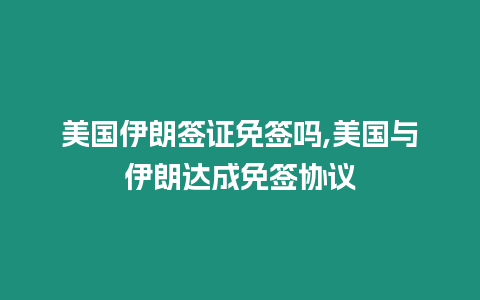 美国伊朗签证免签吗,美国与伊朗达成免签协议